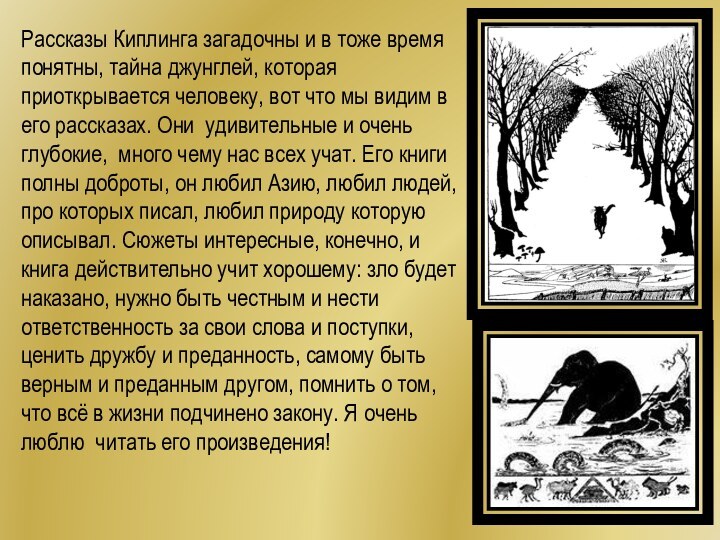 Рассказы Киплинга загадочны и в тоже время понятны, тайна джунглей, которая приоткрывается человеку, вот что мы видим в его рассказах. Они  удивительные и очень глубокие,  много чему нас всех учат. Его книги полны доброты, он любил Азию, любил людей, про которых писал, любил природу которую описывал. Сюжеты интересные, конечно, и книга действительно учит хорошему: зло будет наказано, нужно быть честным и нести ответственность за свои слова и поступки, ценить дружбу и преданность, самому быть верным и преданным другом, помнить о том, что всё в жизни подчинено закону. Я очень люблю  читать его произведения!